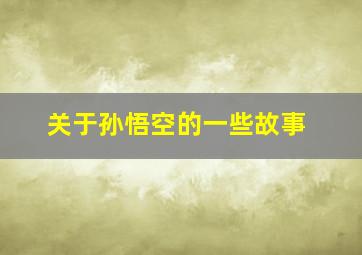 关于孙悟空的一些故事